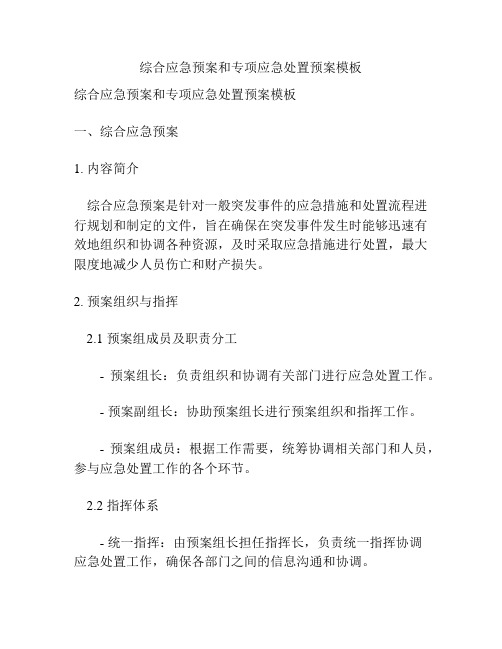 综合应急预案和专项应急处置预案模板

综合应急预案和专项应急处置预案模板

一、综合应急预案

1. 内容简介

综合应急预案是针对一般突发事件的应急措施和处置流程进行规划和制定的文件，旨在确保在突发事件发生时能够迅速有效地组织和协调各种资源，及时采取应急措施进行处置，最大限度地减少人员伤亡和财产损失。

2. 预案组织与指挥

2.1 预案组成员及职责分工

- 预案组长：负责组织和协调有关部门进行应急处置工作。

- 预案副组长：协助预案组长进行预案组织和指挥工作。

- 预案组成员：根据工作需要，统筹协调相关部门和人员，参与应急处置工作的各个环节。

2.2 指挥体系

- 统一指挥：由预案组长担任指挥长，负责统一指挥协调应急处置工作，确保各部门之间的信息沟通和协调。